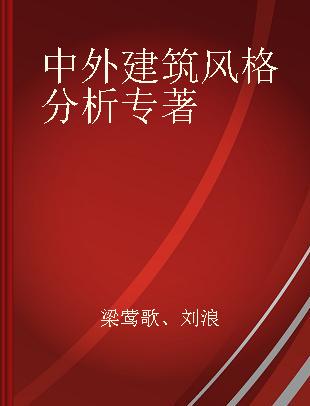 中外建筑风格分析专著

梁莺歌、刘浪